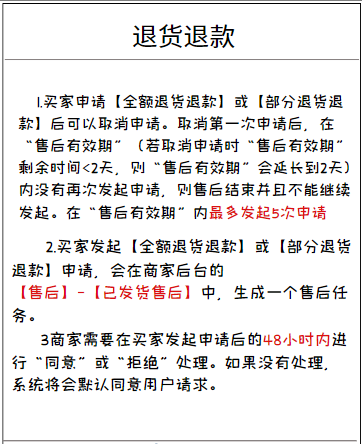 退货退款

1.买家申请【全额退货退款】或【部分退货退款】后可以取消申请。取消第一次申请后，在“售后有效期”（若取消申请时“售后有效期”剩余时间<2天，则“售后有效期”会延长到2天）内没有再次发起申请，则售后结束并且不能继续发起。在“售后有效期”内最多发起5次申请

2.买家发起【全额退货退款】或【部分退货退款】申请，会在商家后台的【售后】-【已发货售后】中，生成一个售后任务。

3商家需要在买家发起申请后的48小时内进行“同意”或“拒绝”处理。如果没有处理，系统将会默认同意用户请求。